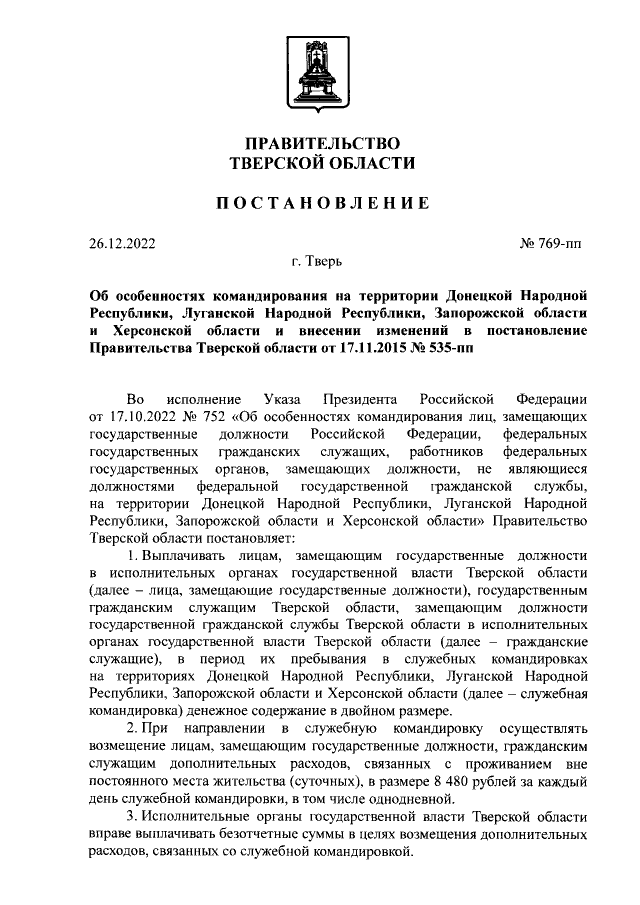 ПРАВИТЕЛЬСТВО
ТВЕРСКОЙ ОБЛАСТИ

ПОСТАНОВЛЕНИЕ

26.12.2022

№ 769-пп

г. Тверь

Об особенностях командирования на территории Донецкой Народной Республики, Луганской Народной Республики, Запорожской области и Херсонской области и внесении изменений в постановление Правительства Тверской области от 17.11.2015 № 535-пп

Во исполнение Указа Президента Российской Федерации от 17.10.2022 № 752 «Об особенностях командирования лиц, замещающих государственные должности Российской Федерации, федеральных государственных гражданских служащих, работников федеральных государственных органов, замещающих должности, не являющиеся должностями федеральной государственной гражданской службы, на территории Донецкой Народной Республики, Луганской Народной Республики, Запорожской области и Херсонской области» Правительство Тверской области постановляет:

1. Выплачивать лицам, замещающим государственные должности в исполнительных органах государственной власти Тверской области (далее – лица, замещающие государственные должности), государственным гражданским служащим Тверской области, замещающим должности государственной гражданской службы Тверской области в исполнительных органах государственной власти Тверской области (далее – гражданские служащие), в период их пребывания в служебных командировках на территориях Донецкой Народной Республики, Луганской Народной Республики, Запорожской области и Херсонской области (далее – служебная командировка) денежное содержание в двойном размере.

2. При направлении в служебную командировку осуществлять возмещение лицам, замещающим государственные должности, гражданским служащим дополнительных расходов, связанных с проживанием вне постоянного места жительства (суточных), в размере 8 480 рублей за каждый день служебной командировки, в том числе однодневной.

3. Исполнительные органы государственной власти Тверской области вправе выплачивать безотчетные суммы в целях возмещения дополнительных расходов, связанных со служебной командировкой.